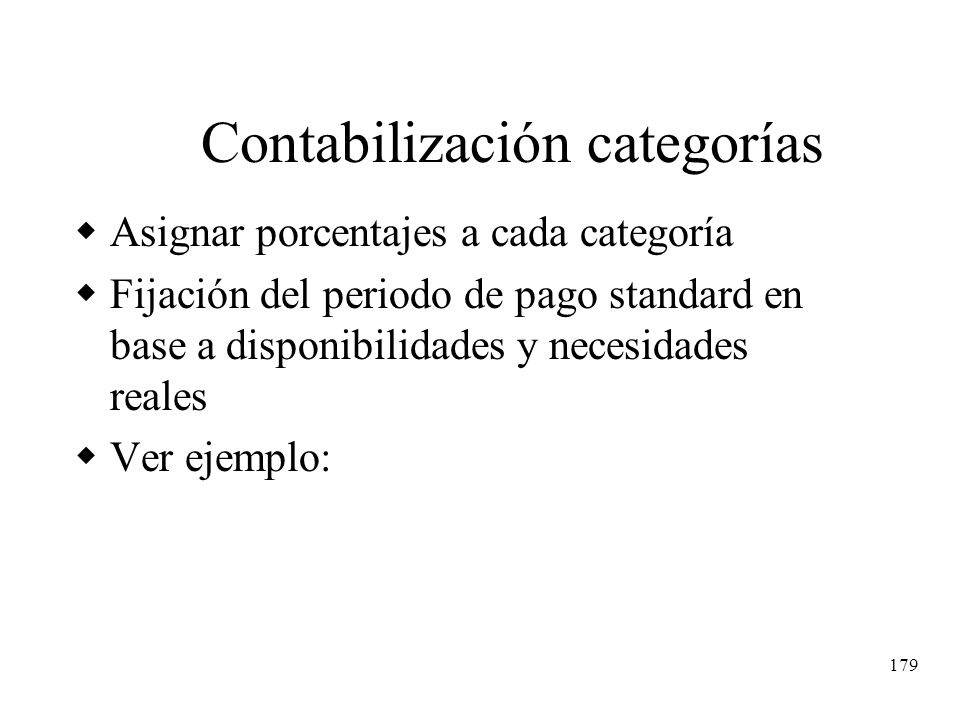 Contabilización categorías

- Asignar porcentajes a cada categoría
- Fijación del periodo de pago standard en base a disponibilidades y necesidades reales
- Ver ejemplo:

179